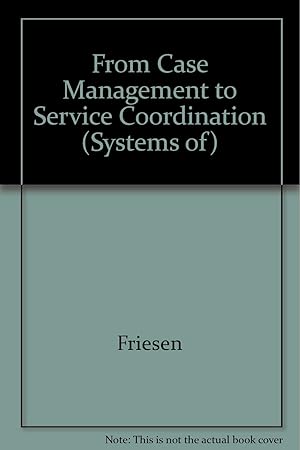 From Case Management to Service Coordination (Systems of)

Friesen

Note: This is not the actual book cover